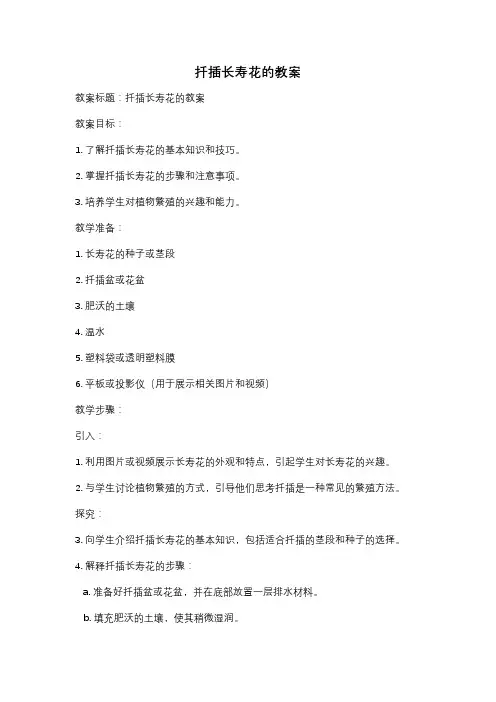 扦插长寿花的教案

教案标题：扦插长寿花的教案

教案目标：

1. 了解扦插长寿花的基本知识和技巧。

2. 掌握扦插长寿花的步骤和注意事项。

3. 培养学生对植物繁殖的兴趣和能力。

教学准备：

1. 长寿花的种子或茎段

2. 扦插盆或花盆

3. 肥沃的土壤

4. 温水

5. 塑料袋或透明塑料膜

6. 平板或投影仪（用于展示相关图片和视频）

教学步骤：

引入：

1. 利用图片或视频展示长寿花的外观和特点，引起学生对长寿花的兴趣。

2. 与学生讨论植物繁殖的方式，引导他们思考扦插是一种常见的繁殖方法。

探究：

3. 向学生介绍扦插长寿花的基本知识，包括适合扦插的茎段和种子的选择。

4. 解释扦插长寿花的步骤：

a. 准备好扦插盆或花盆，并在底部放置一层排水材料。

b. 填充肥沃的土壤，使其稍微湿润。